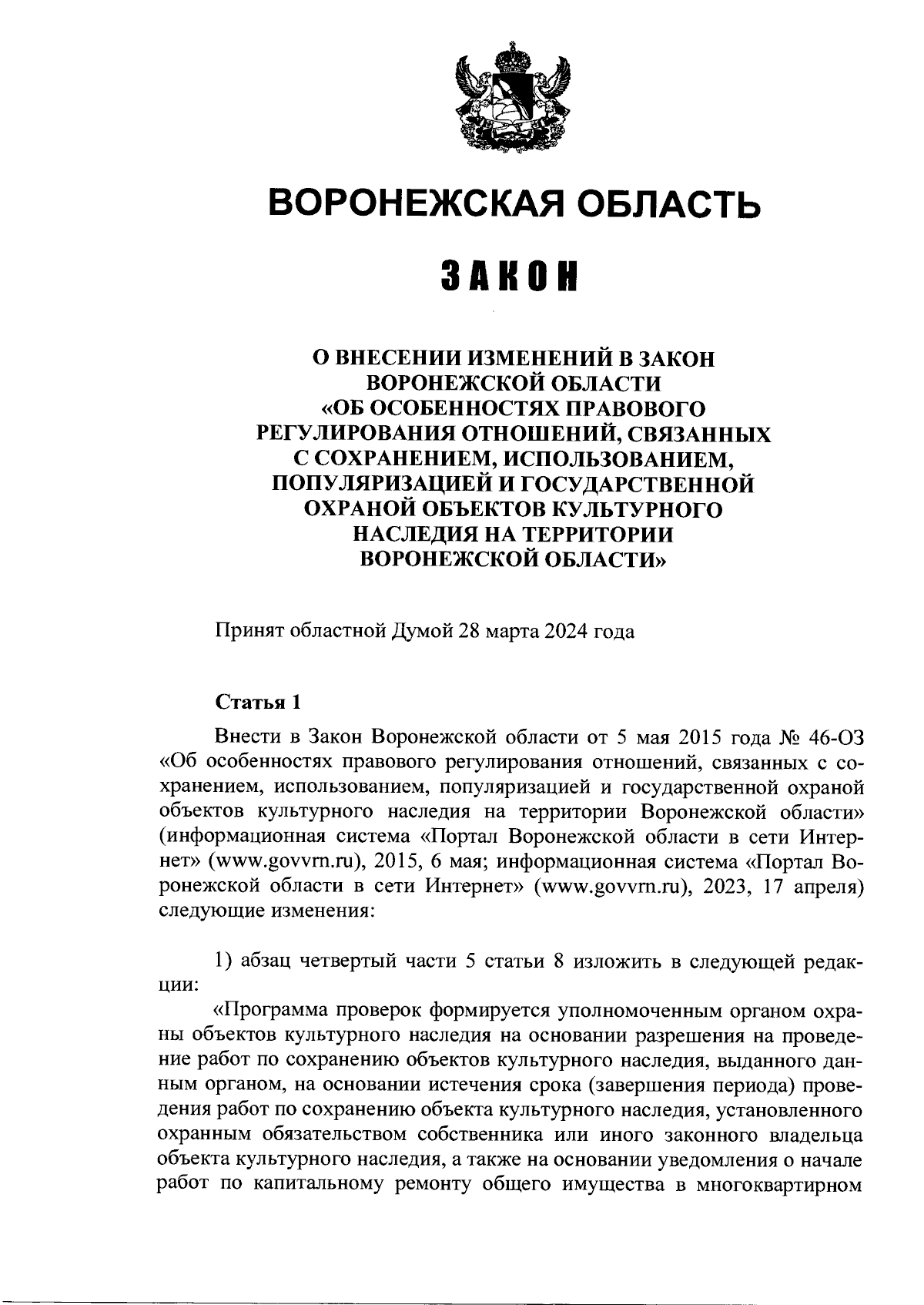 ВОРОНЕЖСКАЯ ОБЛАСТЬ

ЗАКОН

О ВНЕСЕНИИ ИЗМЕНЕНИЙ В ЗАКОН ВОРОНЕЖСКОЙ ОБЛАСТИ «ОБ ОСОБЕННОСТЯХ ПРАВОВОГО РЕГУЛИРОВАНИЯ ОТНОШЕНИЙ, СВЯЗАННЫХ С СОХРАНЕНИЕМ, ИСПОЛЬЗОВАНИЕМ, ПОПУЛЯРИЗАЦИЕЙ И ГОСУДАРСТВЕННОЙ ОХРАНОЙ ОБЪЕКТОВ КУЛЬТУРНОГО НАСЛЕДИЯ НА ТЕРРИТОРИИ ВОРОНЕЖСКОЙ ОБЛАСТИ»

Принят областной Думой 28 марта 2024 года

Статья 1

Внести в Закон Воронежской области от 5 мая 2015 года № 46-ОЗ «Об особенностях правового регулирования отношений, связанных с сохранением, использованием, популяризацией и государственной охраной объектов культурного наследия на территории Воронежской области» (информационная система «Портал Воронежской области в сети Интернет» (www.govvrn.ru), 2015, 6 мая; информационная система «Портал Воронежской области в сети Интернет» (www.govvrn.ru), 2023, 17 апреля) следующие изменения:

1) абзац четвертый части 5 статьи 8 изложить в следующей редакции:

«Программа проверок формируется уполномоченным органом охраны объектов культурного наследия на основании разрешения на проведение работ по сохранению объектов культурного наследия, выданного данным органом, на основании истечения срока (завершения периода) проведения работ по сохранению объекта культурного наследия, установленного охранным обязательством собственника или иного законного владельца объекта культурного наследия, а также на основании уведомления о начале работ по капитальному ремонту общего имущества в многоквартирном